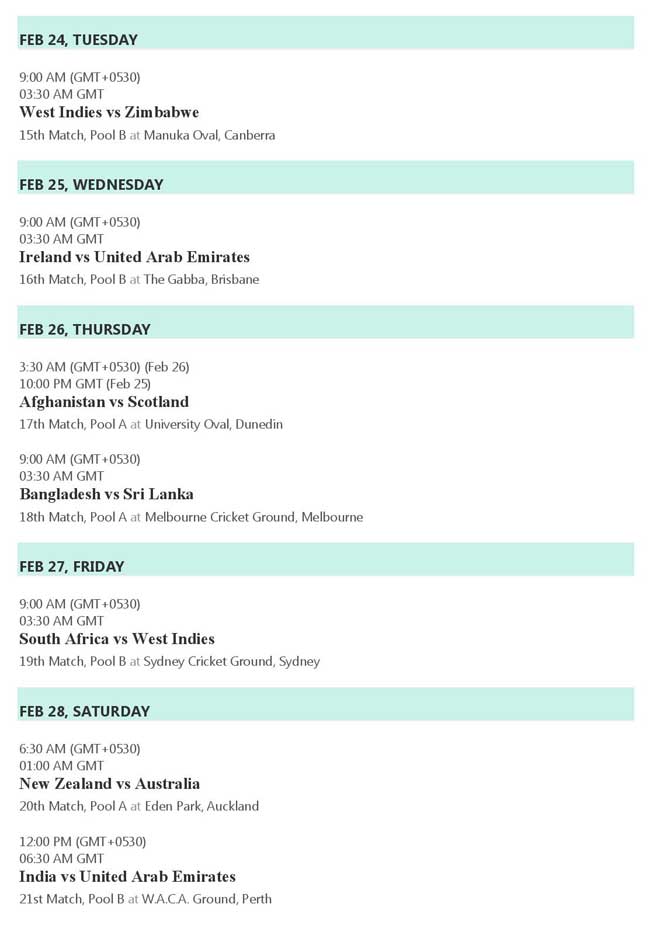 FEB 24, TUESDAY

9:00 AM (GMT+0530)
03:30 AM GMT
West Indies vs Zimbabwe
15th Match, Pool B at Manuka Oval, Canberra

FEB 25, WEDNESDAY

9:00 AM (GMT+0530)
03:30 AM GMT
Ireland vs United Arab Emirates
16th Match, Pool B at The Gabba, Brisbane

FEB 26, THURSDAY

3:30 AM (GMT+0530) (Feb 26)
10:00 PM GMT (Feb 25)
Afghanistan vs Scotland
17th Match, Pool A at University Oval, Dunedin

9:00 AM (GMT+0530)
03:30 AM GMT
Bangladesh vs Sri Lanka
18th Match, Pool A at Melbourne Cricket Ground, Melbourne

FEB 27, FRIDAY

9:00 AM (GMT+0530)
03:30 AM GMT
South Africa vs West Indies
19th Match, Pool B at Sydney Cricket Ground, Sydney

FEB 28, SATURDAY

6:30 AM (GMT+0530)
01:00 AM GMT
New Zealand vs Australia
20th Match, Pool A at Eden Park, Auckland

12:00 PM (GMT+0530)
06:30 AM GMT
India vs United Arab Emirates
21st Match, Pool B at W.A.C.A. Ground, Perth